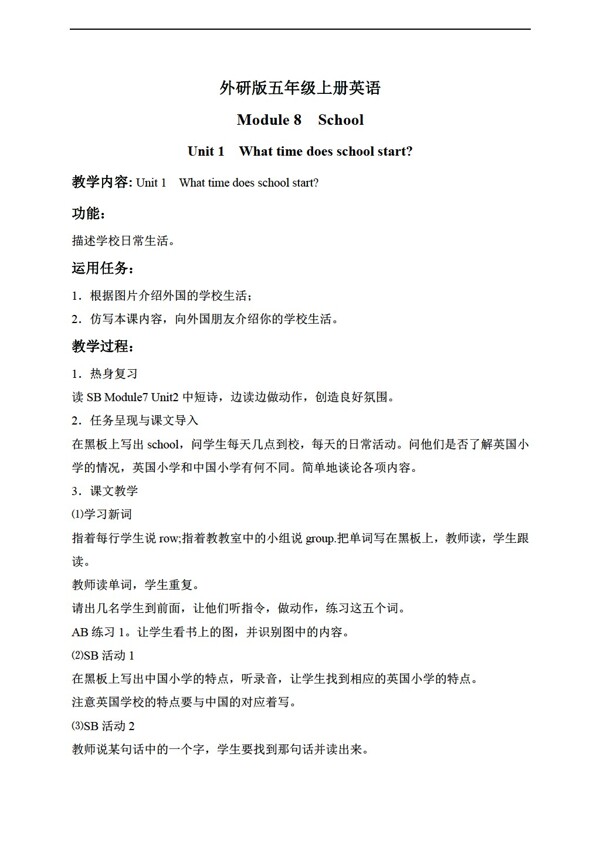 外研版五年级上册英语

Module 8　School

Unit 1　What time does school start?

教学内容: Unit 1　What time does school start?

功能:

描述学校日常生活。

运用任务:

1. 根据图片介绍外国的学校生活;

2. 仿写本课内容，向外国朋友介绍你的学校生活。

教学过程:

1. 热身复习

读 SB Module7 Unit2 中短诗，边读边做动作，创造良好氛围。

2. 任务呈现与课文导入

在黑板上写出 school，问学生每天几点到校，每天的日常活动。问他们是否了解英国小学的情况，英国小学和中国小学有何不同。简单地谈论各项内容。

3. 课文教学

⑴学习新词

指着每行学生说 row;指着教教室中的小组说 group.把单词写在黑板上，教师读，学生跟读。

教师读单词，学生重复。

请出几名学生到前面，让他们听指令，做动作，练习这五个词。

AB 练习 1。让学生看书上的图，并识别图中的内容。

⑵SB 活动 1

在黑板上写出中国小学的特点，听录音，让学生找到相应的英国小学的特点。

注意英国学校的特点要与中国的对应着写。

⑶SB 活动 2

教师说某句话中的一个字，学生要找到那句话并读出来。